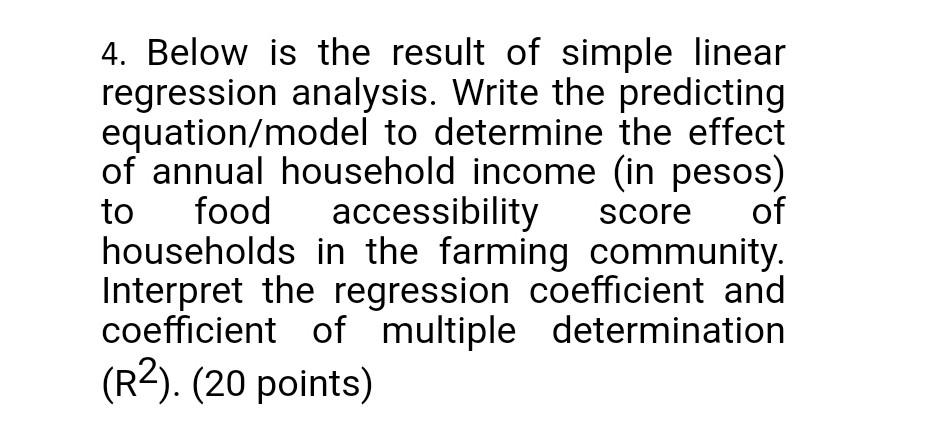 4. Below is the result of simple linear regression analysis. Write the predicting equation/model to determine the effect of annual household income (in pesos) to food accessibility score of households in the farming community. Interpret the regression coefficient and coefficient of multiple determination ($R^2$). (20 points)